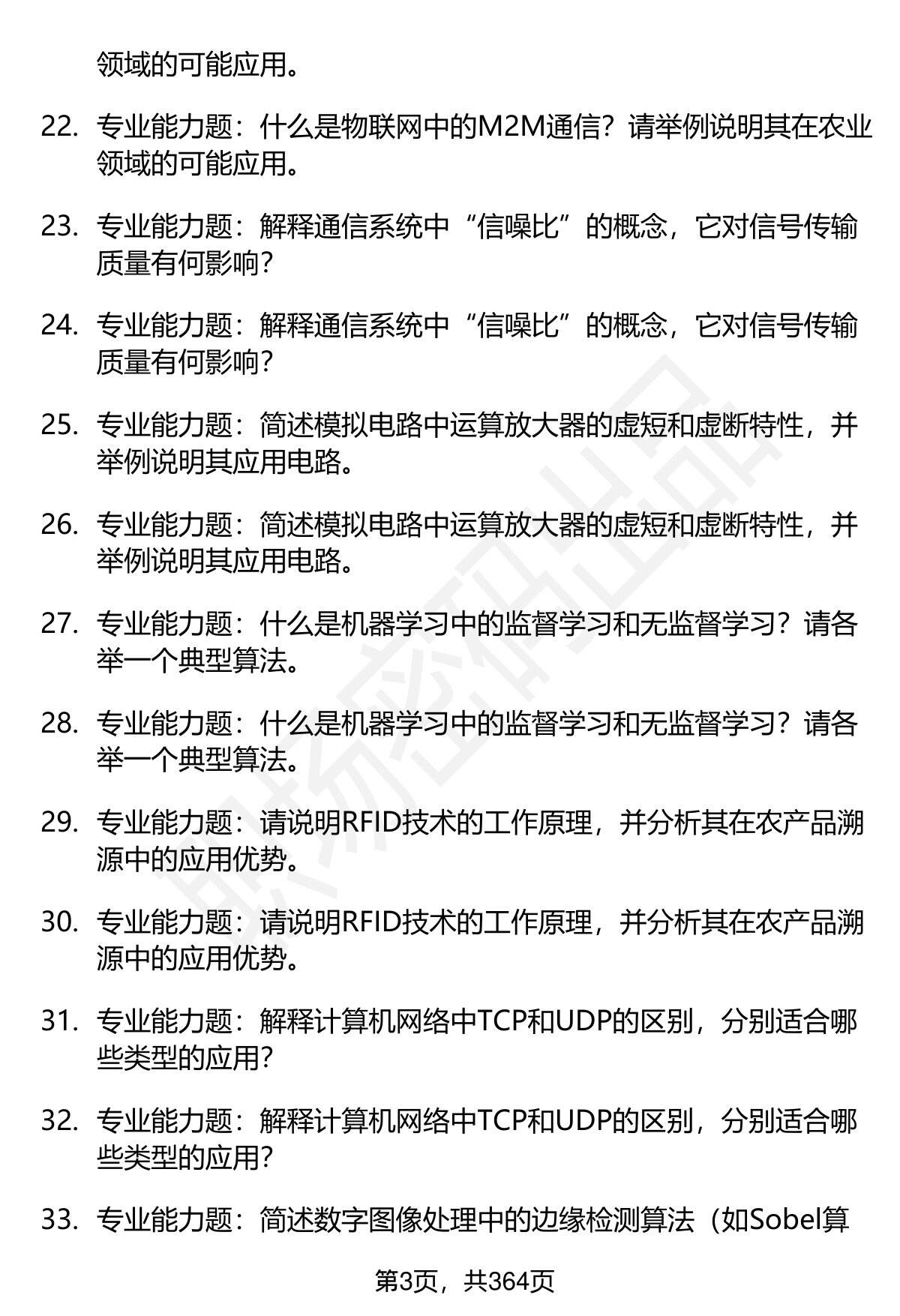 领域的可能应用。

22. 专业能力题：什么是物联网中的M2M通信？请举例说明其在农业领域的可能应用。

23. 专业能力题：解释通信系统中“信噪比”的概念，它对信号传输质量有何影响？

24. 专业能力题：解释通信系统中“信噪比”的概念，它对信号传输质量有何影响？

25. 专业能力题：简述模拟电路中运算放大器的虚短和虚断特性，并举例说明其应用电路。

26. 专业能力题：简述模拟电路中运算放大器的虚短和虚断特性，并举例说明其应用电路。

27. 专业能力题：什么是机器学习中的监督学习和无监督学习？请各举一个典型算法。

28. 专业能力题：什么是机器学习中的监督学习和无监督学习？请各举一个典型算法。

29. 专业能力题：请说明RFID技术的工作原理，并分析其在农产品溯源中的应用优势。

30. 专业能力题：请说明RFID技术的工作原理，并分析其在农产品溯源中的应用优势。

31. 专业能力题：解释计算机网络中TCP和UDP的区别，分别适合哪些类型的应用？

32. 专业能力题：解释计算机网络中TCP和UDP的区别，分别适合哪些类型的应用？

33. 专业能力题：简述数字图像处理中的边缘检测算法（如Sobel算

第3页，共364页